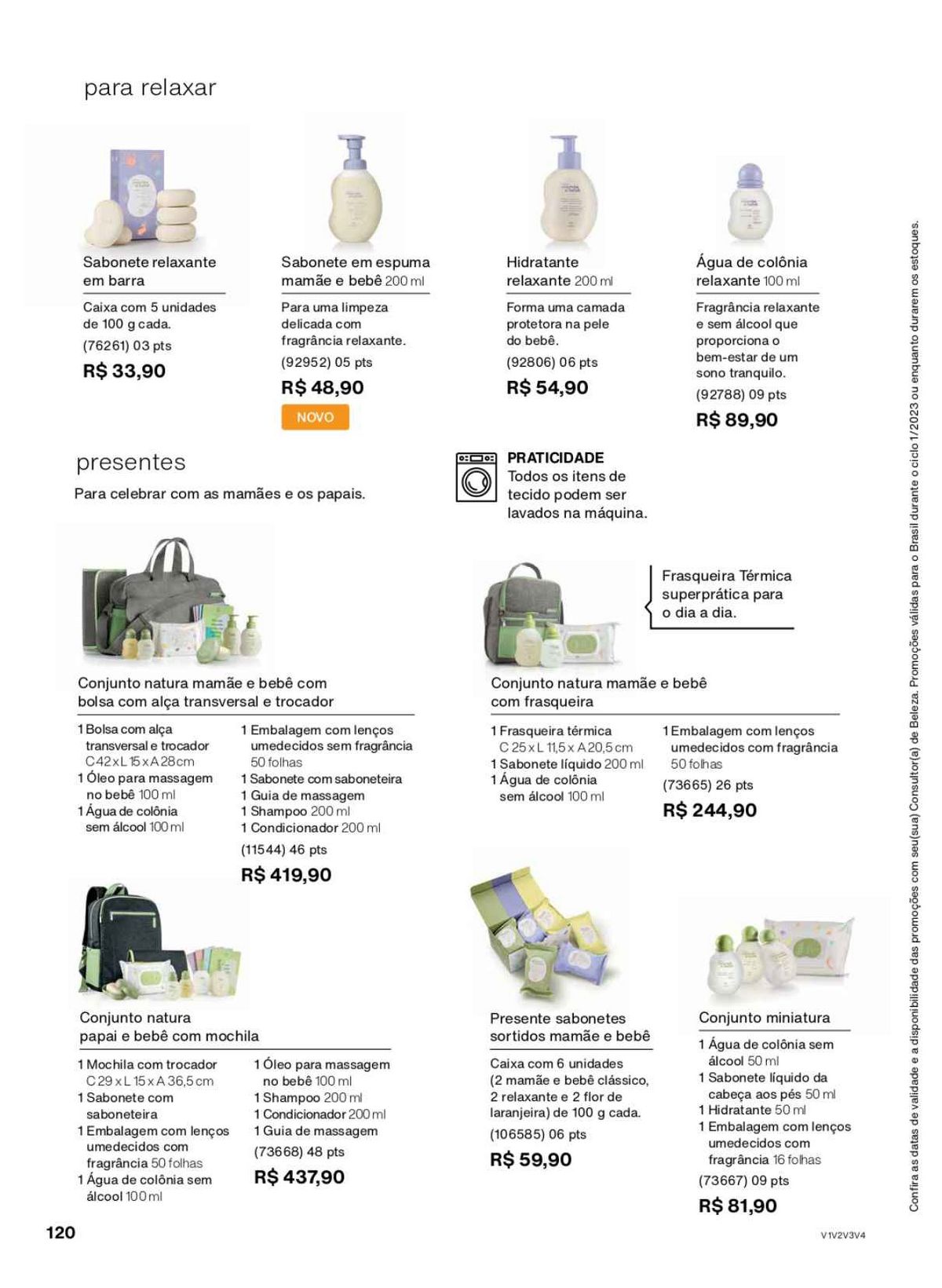 para relaxar

Sabonete relaxante em barra
Caixa com 5 unidades de 100 g cada.
(76261) 03 pts
R$ 33,90

Sabonete em espuma mamãe e bebê 200 ml
Para uma limpeza delicada com fragrância relaxante.
(92952) 05 pts
R$ 48,90
NOVO

Hidratante relaxante 200 ml
Forma uma camada protetora na pele do bebê.
(92806) 06 pts
R$ 54,90

Água de colônia relaxante 100 ml
Fragrância relaxante e sem álcool que proporciona o bem-estar de um sono tranquilo.
(92788) 09 pts
R$ 89,90

presentes
Para celebrar com as mamães e os papais.

PRATICIDADE
Todos os itens de tecido podem ser lavados na máquina.

Frasqueira Térmica superprática para o dia a dia.

Conjunto natura mamãe e bebê com bolsa com alça transversal e trocador
1 Bolsa com alça transversal e trocador C 42 x L 15 x A 28 cm
1 Óleo para massagem no bebê 100 ml
1 Água de colônia sem álcool 100 ml
1 Embalagem com lenços umedecidos sem fragrância 50 folhas
1 Sabonete com saboneteira
1 Guia de massagem
1 Shampoo 200 ml
1 Condicionador 200 ml
(11544) 46 pts
R$ 419,90

Conjunto natura mamãe e bebê com frasqueira
1 Frasqueira térmica C 25 x L 11,5 x A 20,5 cm
1 Sabonete líquido 200 ml
1 Água de colônia sem álcool 100 ml
1 Embalagem com lenços umedecidos com fragrância 50 folhas
(73665) 26 pts
R$ 244,90

Conjunto natura papai e bebê com mochila
1 Mochila com trocador C 29 x L 15 x A 36,5 cm
1 Sabonete com saboneteira
1 Embalagem com lenços umedecidos com fragrância 50 folhas
1 Água de colônia sem álcool 100 ml
1 Óleo para massagem no bebê 100 ml
1 Shampoo 200 ml
1 Condicionador 200 ml
1 Guia de massagem
(73668) 48 pts
R$ 437,90

Presente sabonetes sortidos mamãe e bebê
Caixa com 6 unidades (2 mamãe e bebê clássico, 2 relaxante e 2 flor de laranjeira) de 100 g cada.
(106585) 06 pts
R$ 59,90

Conjunto miniatura
1 Água de colônia sem álcool 50 ml
1 Sabonete líquido da cabeça aos pés 50 ml
1 Hidratante 50 ml
1 Embalagem com lenços umedecidos com fragrância 16 folhas
(73667) 09 pts
R$ 81,90

Confira as datas de validade e a disponibilidade das promoções com seu(sua) Consultor(a) de Beleza. Promoções válidas para o Brasil durante o ciclo 1/2023 ou enquanto durarem os estoques.

120
V1V2V3V4